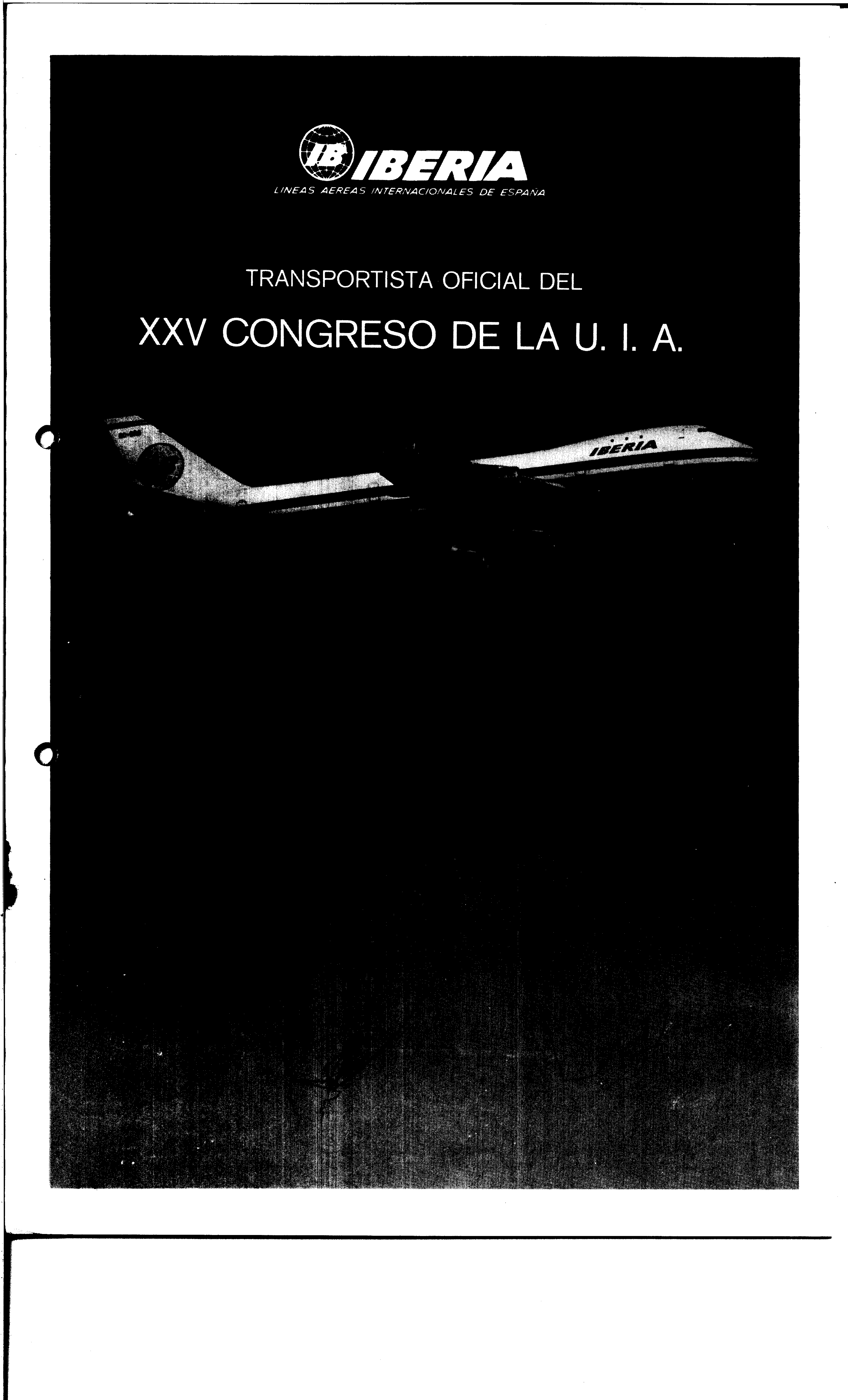 IB IBERIA
LINEAS AEREAS INTERNACIONALES DE ESPAÑA

TRANSPORTISTA OFICIAL DEL

XXV CONGRESO DE LA U. I. A.

IBERIA